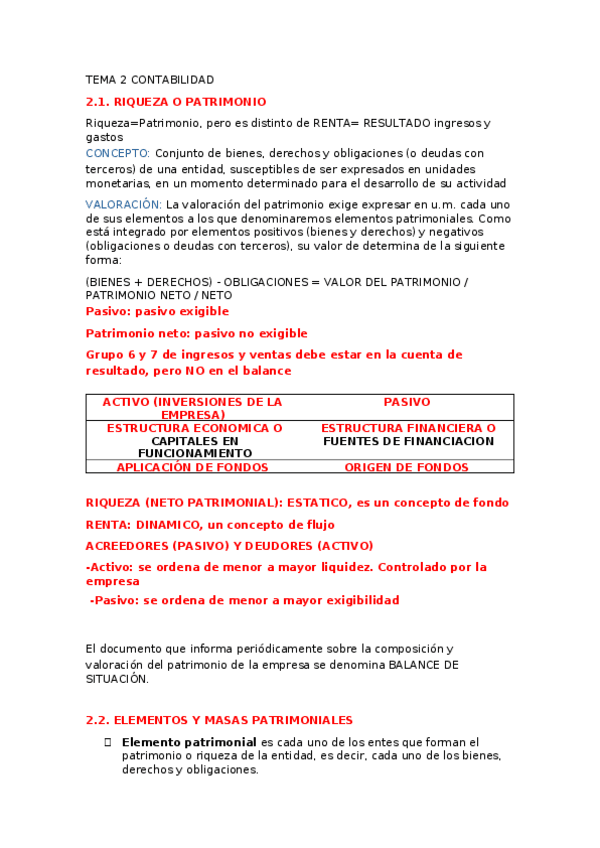 TEMA 2 CONTABILIDAD

2.1. RIQUEZA O PATRIMONIO

Riqueza=Patrimonio, pero es distinto de RENTA= RESULTADO ingresos y gastos

CONCEPTO: Conjunto de bienes, derechos y obligaciones (o deudas con terceros) de una entidad, susceptibles de ser expresados en unidades monetarias, en un momento determinado para el desarrollo de su actividad

VALORACIÓN: La valoración del patrimonio exige expresar en u.m. cada uno de sus elementos a los que denominaremos elementos patrimoniales. Como está integrado por elementos positivos (bienes y derechos) y negativos (obligaciones o deudas con terceros), su valor de determina de la siguiente forma:

(BIENES + DERECHOS) - OBLIGACIONES = VALOR DEL PATRIMONIO / PATRIMONIO NETO / NETO

Pasivo: pasivo exigible

Patrimonio neto: pasivo no exigible

Grupo 6 y 7 de ingresos y ventas debe estar en la cuenta de resultado, pero NO en el balance

| ACTIVO (INVERSIONES DE LA EMPRESA) | PASIVO |
|---|---|
| ESTRUCTURA ECONOMICA O CAPITALES EN FUNCIONAMIENTO | ESTRUCTURA FINANCIERA O FUENTES DE FINANCIACION |
| APLICACIÓN DE FONDOS | ORIGEN DE FONDOS |

RIQUEZA (NETO PATRIMONIAL): ESTATICO, es un concepto de fondo

RENTA: DINAMICO, un concepto de flujo

ACREEDORES (PASIVO) Y DEUDORES (ACTIVO)

-Activo: se ordena de menor a mayor liquidez. Controlado por la empresa

-Pasivo: se ordena de menor a mayor exigibilidad

El documento que informa periódicamente sobre la composición y valoración del patrimonio de la empresa se denomina BALANCE DE SITUACIÓN.

2.2. ELEMENTOS Y MASAS PATRIMONIALES

Elemento patrimonial es cada uno de los entes que forman el patrimonio o riqueza de la entidad, es decir, cada uno de los bienes, derechos y obligaciones.